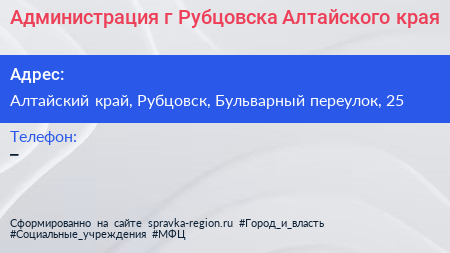 Администрация г Рубцовска Алтайского края

Адрес:

Алтайский край, Рубцовск, Бульварный переулок, 25

Телефон:

–

Сформированно на сайте spravka-region.ru #Город_и_власть #Социальные_учреждения #МФЦ